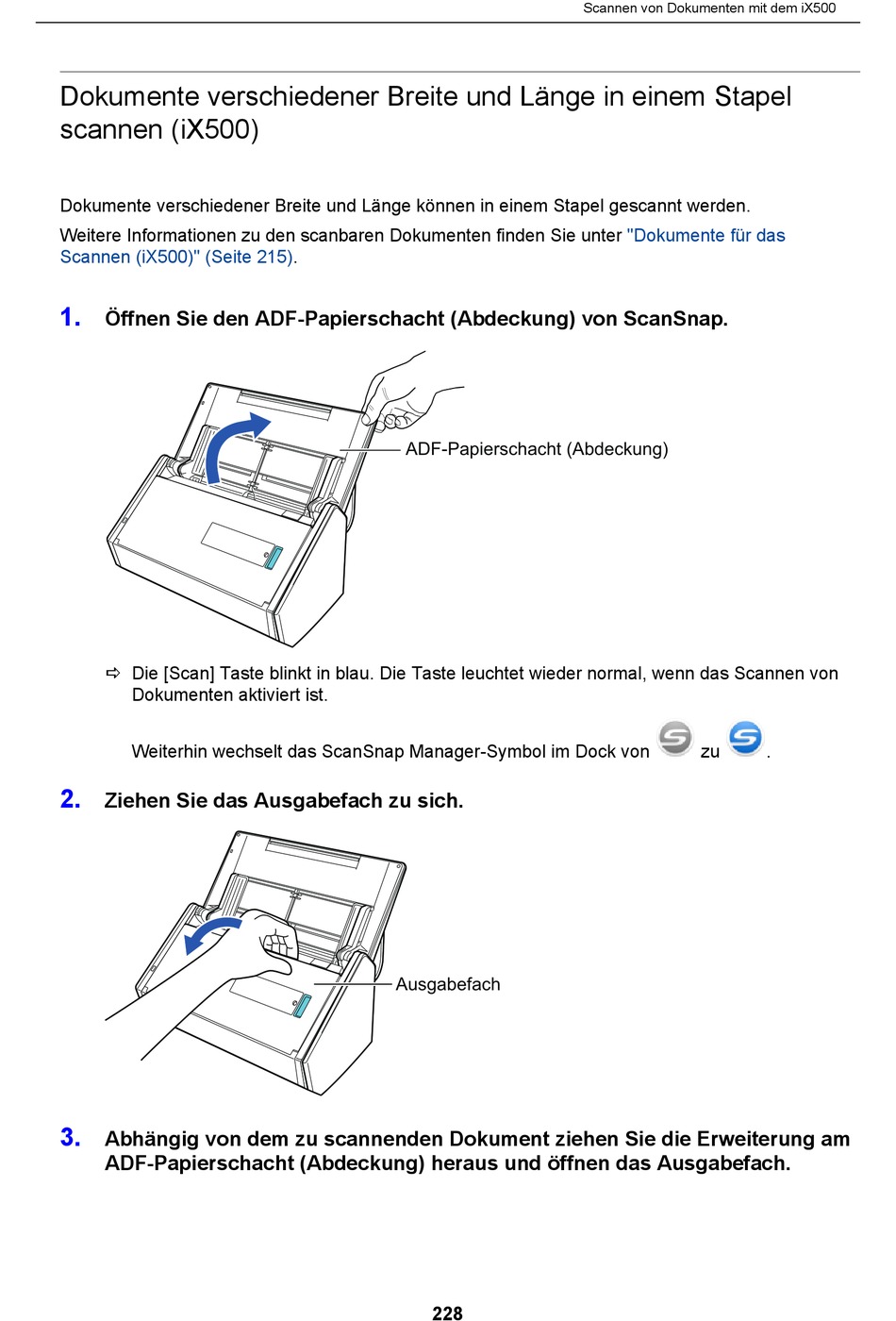 Scannen von Dokumenten mit dem iX500

Dokumente verschiedener Breite und Länge in einem Stapel scannen (iX500)

Dokumente verschiedener Breite und Länge können in einem Stapel gescannt werden.

Weitere Informationen zu den scanbaren Dokumenten finden Sie unter "Dokumente für das Scannen (iX500)" (Seite 215).

1. Öffnen Sie den ADF-Papierschacht (Abdeckung) von ScanSnap.

ADF-Papierschacht (Abdeckung)

⇨ Die [Scan] Taste blinkt in blau. Die Taste leuchtet wieder normal, wenn das Scannen von Dokumenten aktiviert ist.

Weiterhin wechselt das ScanSnap Manager-Symbol im Dock von zu .

2. Ziehen Sie das Ausgabefach zu sich.

Ausgabefach

3. Abhängig von dem zu scannenden Dokument ziehen Sie die Erweiterung am ADF-Papierschacht (Abdeckung) heraus und öffnen das Ausgabefach.

228